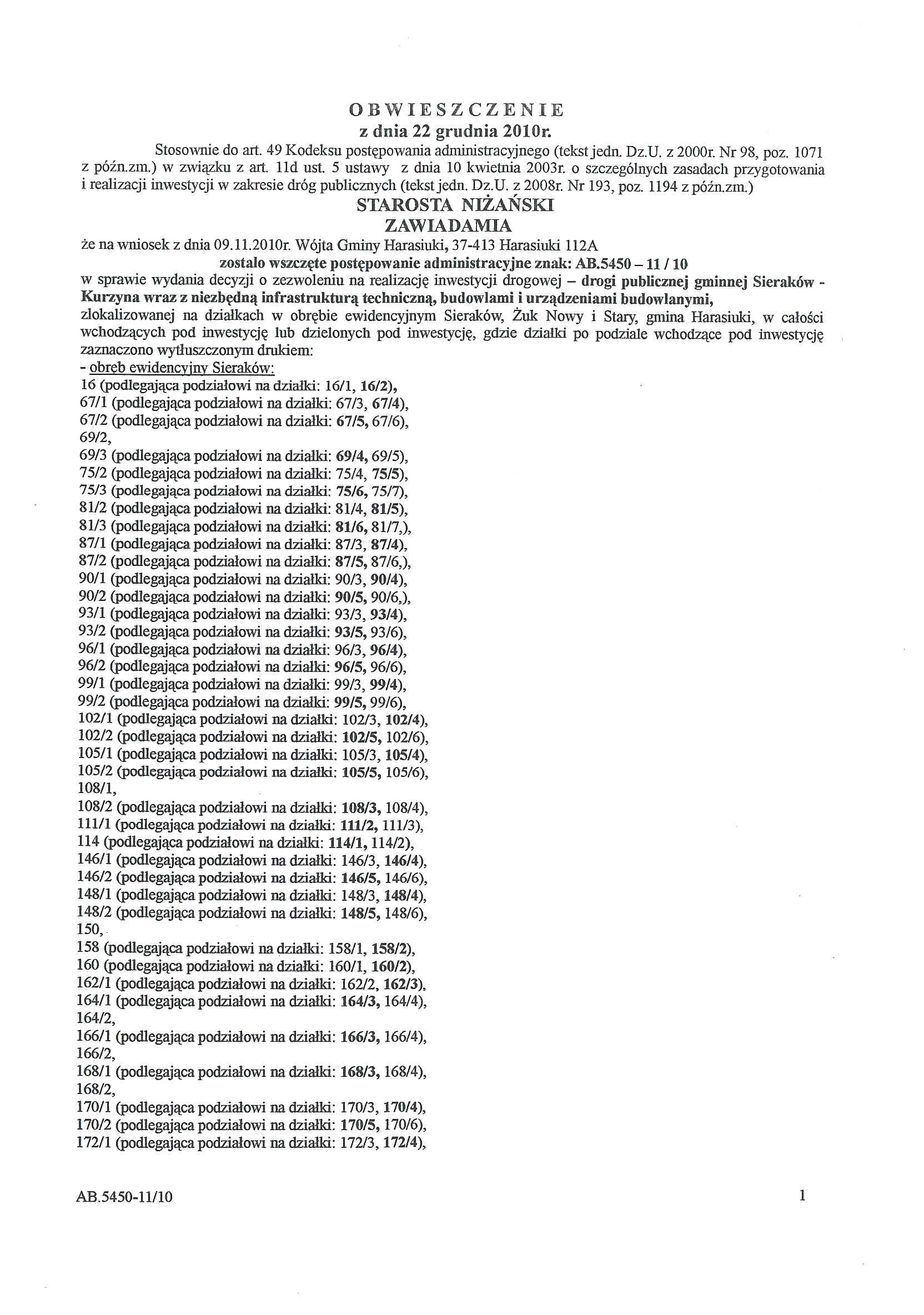 OBWIESZCZENIE
z dnia 22 grudnia 2010r.

Stosownie do art. 49 Kodeksu postępowania administracyjnego (tekst jedn. Dz.U. z 2000r. Nr 98, poz. 1071 z późn.zm.) w związku z art. 11d ust. 5 ustawy z dnia 10 kwietnia 2003r. o szczególnych zasadach przygotowania i realizacji inwestycji w zakresie dróg publicznych (tekst jedn. Dz.U. z 2008r. Nr 193, poz. 1194 z późn.zm.)

STAROSTA NIŻAŃSKI
ZAWIADAMIA

że na wniosek z dnia 09.11.2010r. Wójta Gminy Harasiuki, 37-413 Harasiuki 112A
zostało wszczęte postępowanie administracyjne znak: AB.5450 – 11 / 10
w sprawie wydania decyzji o zezwoleniu na realizację inwestycji drogowej – drogi publicznej gminnej Sieraków - Kurzyna wraz z niezbędną infrastrukturą techniczną, budowlami i urządzeniami budowlanymi,
zlokalizowanej na działkach w obrębie ewidencyjnym Sieraków, Żuk Nowy i Stary, gmina Harasiuki, w całości wchodzących pod inwestycję lub dzielonych pod inwestycję, gdzie działki po podziale wchodzące pod inwestycję zaznaczono wytłuszczonym drukiem:
- obręb ewidencyjny Sieraków:
16 (podlegająca podziałowi na działki: 16/1, 16/2),
67/1 (podlegająca podziałowi na działki: 67/3, 67/4),
67/2 (podlegająca podziałowi na działki: 67/5, 67/6),
69/2,
69/3 (podlegająca podziałowi na działki: 69/4, 69/5),
75/2 (podlegająca podziałowi na działki: 75/4, 75/5),
75/3 (podlegająca podziałowi na działki: 75/6, 75/7),
81/2 (podlegająca podziałowi na działki: 81/4, 81/5),
81/3 (podlegająca podziałowi na działki: 81/6, 81/7,),
87/1 (podlegająca podziałowi na działki: 87/3, 87/4),
87/2 (podlegająca podziałowi na działki: 87/5, 87/6,),
90/1 (podlegająca podziałowi na działki: 90/3, 90/4),
90/2 (podlegająca podziałowi na działki: 90/5, 90/6,),
93/1 (podlegająca podziałowi na działki: 93/3, 93/4),
93/2 (podlegająca podziałowi na działki: 93/5, 93/6),
96/1 (podlegająca podziałowi na działki: 96/3, 96/4),
96/2 (podlegająca podziałowi na działki: 96/5, 96/6),
99/1 (podlegająca podziałowi na działki: 99/3, 99/4),
99/2 (podlegająca podziałowi na działki: 99/5, 99/6),
102/1 (podlegająca podziałowi na działki: 102/3, 102/4),
102/2 (podlegająca podziałowi na działki: 102/5, 102/6),
105/1 (podlegająca podziałowi na działki: 105/3, 105/4),
105/2 (podlegająca podziałowi na działki: 105/5, 105/6),
108/1,
108/2 (podlegająca podziałowi na działki: 108/3, 108/4),
111/1 (podlegająca podziałowi na działki: 111/2, 111/3),
114 (podlegająca podziałowi na działki: 114/1, 114/2),
146/1 (podlegająca podziałowi na działki: 146/3, 146/4),
146/2 (podlegająca podziałowi na działki: 146/5, 146/6),
148/1 (podlegająca podziałowi na działki: 148/3, 148/4),
148/2 (podlegająca podziałowi na działki: 148/5, 148/6),
150,
158 (podlegająca podziałowi na działki: 158/1, 158/2),
160 (podlegająca podziałowi na działki: 160/1, 160/2),
162/1 (podlegająca podziałowi na działki: 162/2, 162/3),
164/1 (podlegająca podziałowi na działki: 164/3, 164/4),
164/2,
166/1 (podlegająca podziałowi na działki: 166/3, 166/4),
166/2,
168/1 (podlegająca podziałowi na działki: 168/3, 168/4),
168/2,
170/1 (podlegająca podziałowi na działki: 170/3, 170/4),
170/2 (podlegająca podziałowi na działki: 170/5, 170/6),
172/1 (podlegająca podziałowi na działki: 172/3, 172/4),

AB.5450-11/10 1